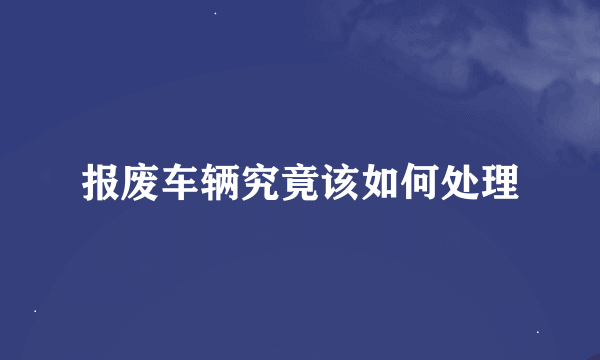 报废车辆究竟该如何处理